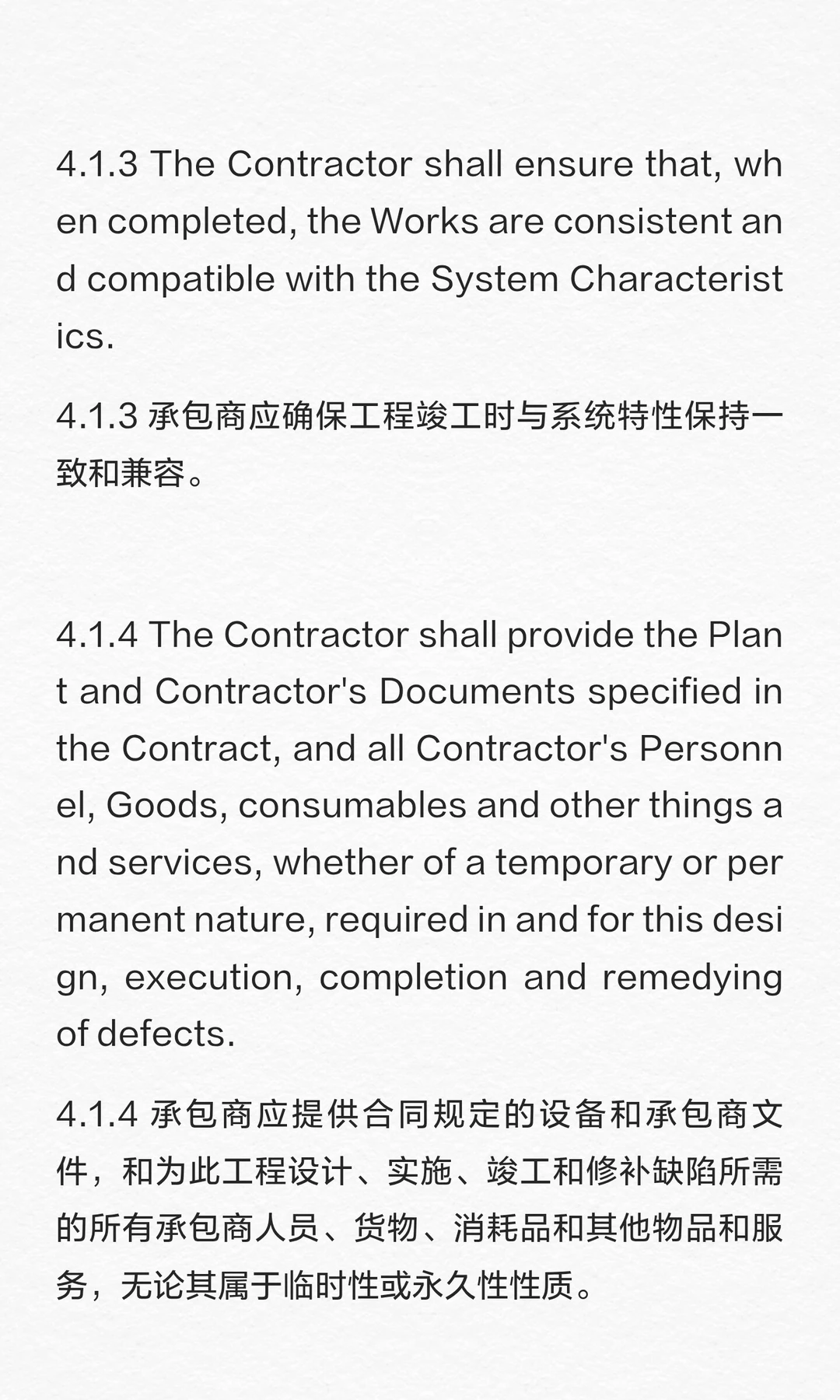 4.1.3 The Contractor shall ensure that, when completed, the Works are consistent and compatible with the System Characteristics.

4.1.3 承包商应确保工程竣工时与系统特性保持一致和兼容。

4.1.4 The Contractor shall provide the Plant and Contractor's Documents specified in the Contract, and all Contractor's Personnel, Goods, consumables and other things and services, whether of a temporary or permanent nature, required in and for this design, execution, completion and remedying of defects.

4.1.4 承包商应提供合同规定的设备和承包商文件，和为此工程设计、实施、竣工和修补缺陷所需的所有承包商人员、货物、消耗品和其他物品和服务，无论其属于临时性或永久性性质。